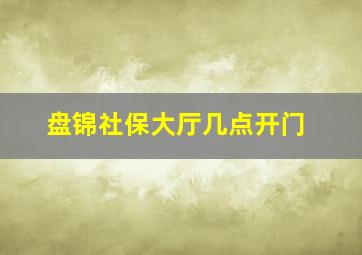 盘锦社保大厅几点开门